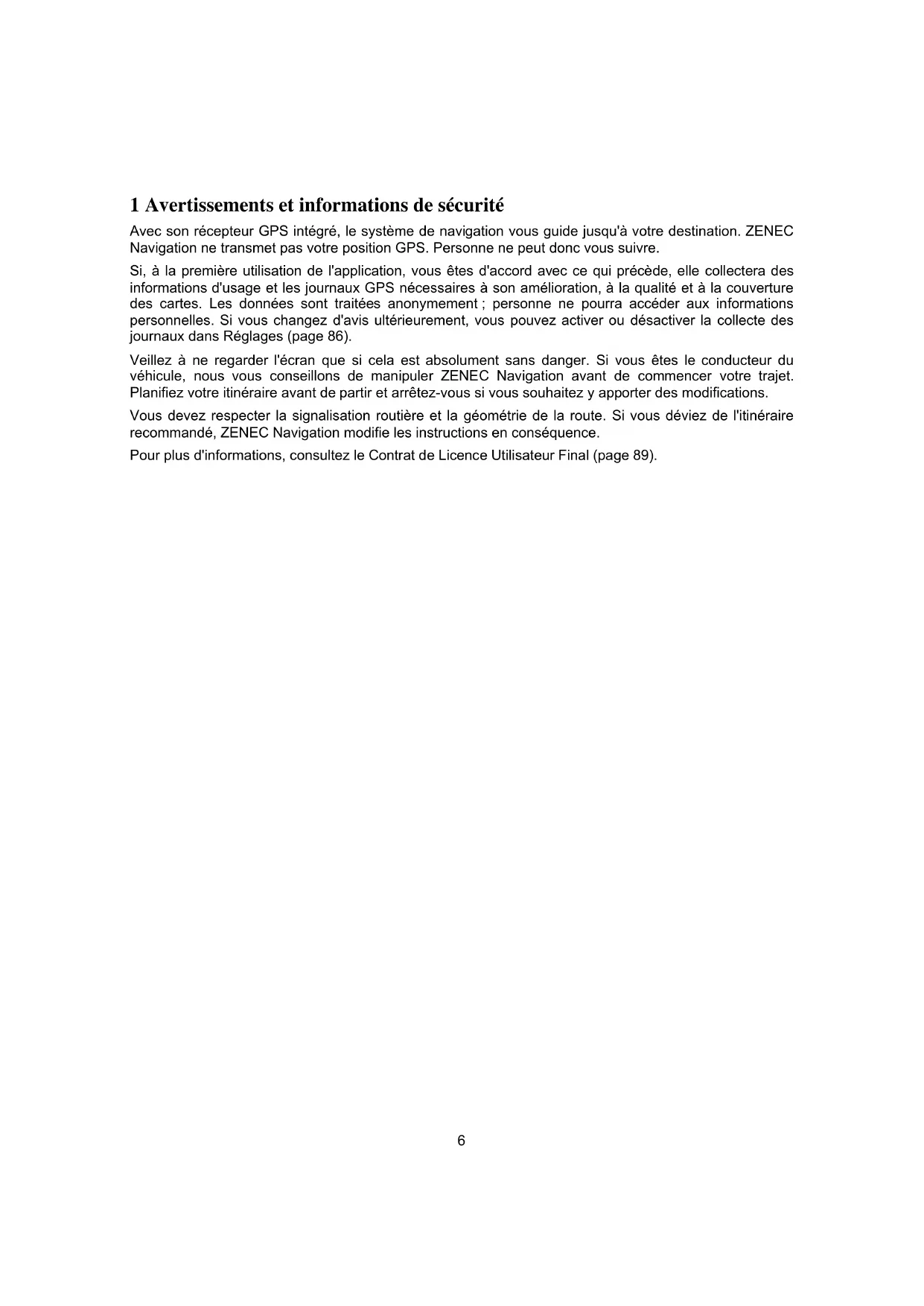 1 Avertissements et informations de sécurité

Avec son récepteur GPS intégré, le système de navigation vous guide jusqu'à votre destination. ZENEC Navigation ne transmet pas votre position GPS. Personne ne peut donc vous suivre.

Si, à la première utilisation de l'application, vous êtes d'accord avec ce qui précède, elle collectera des informations d'usage et les journaux GPS nécessaires à son amélioration, à la qualité et à la couverture des cartes. Les données sont traitées anonymement ; personne ne pourra accéder aux informations personnelles. Si vous changez d'avis ultérieurement, vous pouvez activer ou désactiver la collecte des journaux dans Réglages (page 86).

Veillez à ne regarder l'écran que si cela est absolument sans danger. Si vous êtes le conducteur du véhicule, nous vous conseillons de manipuler ZENEC Navigation avant de commencer votre trajet. Planifiez votre itinéraire avant de partir et arrêtez-vous si vous souhaitez y apporter des modifications.

Vous devez respecter la signalisation routière et la géométrie de la route. Si vous déviez de l'itinéraire recommandé, ZENEC Navigation modifie les instructions en conséquence.

Pour plus d'informations, consultez le Contrat de Licence Utilisateur Final (page 89).

6